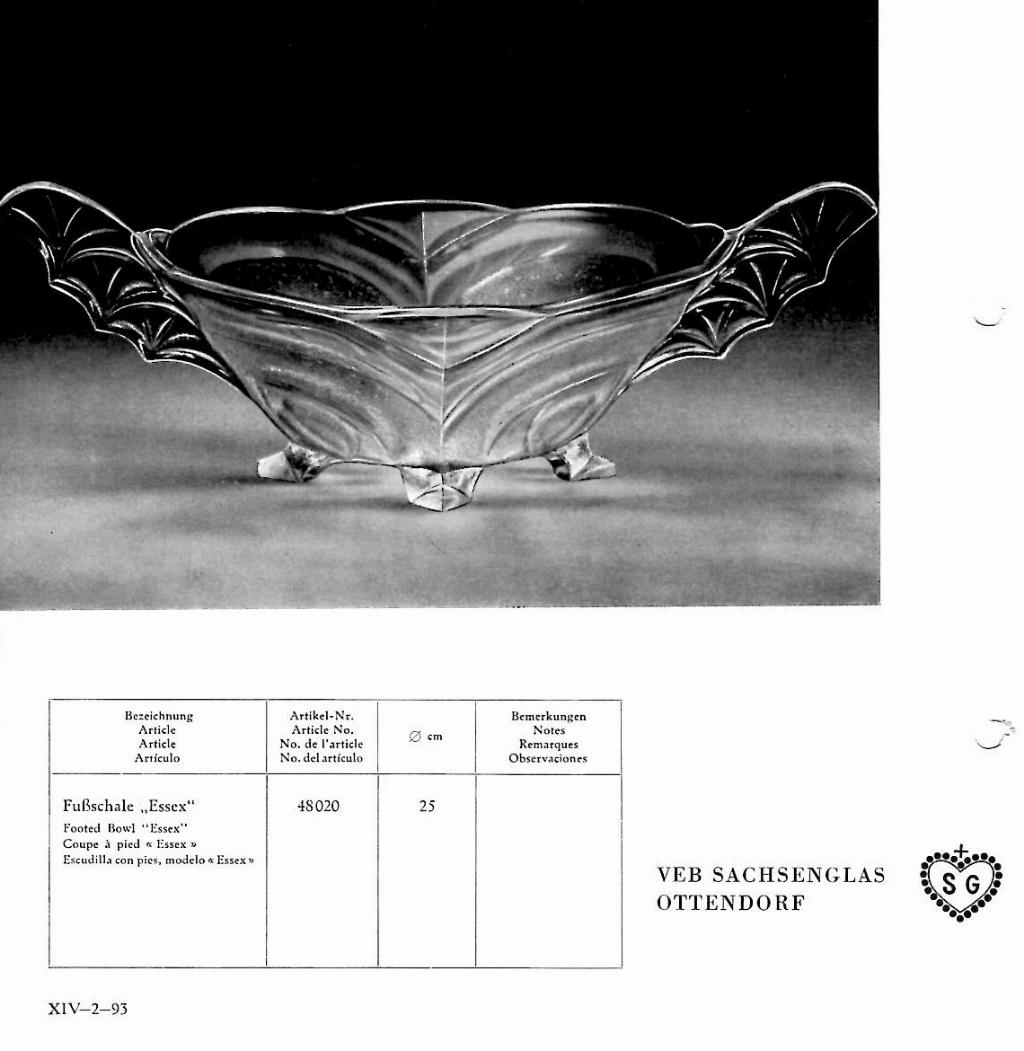 | Bezeichnung Article Article Artículo | Artikel-Nr. Article No. No. de l'article No. del artículo | ∅ cm | Bemerkungen Notes Remarques Observaciones |
|---|---|---|---|
| Fußschale „Essex“ Footed Bowl "Essex" Coupe à pied « Essex » Escudilla con pies, modelo « Essex » | 48020 | 25 | |

VEB SACHSENGLAS
OTTENDORF

SG

XIV–2–93